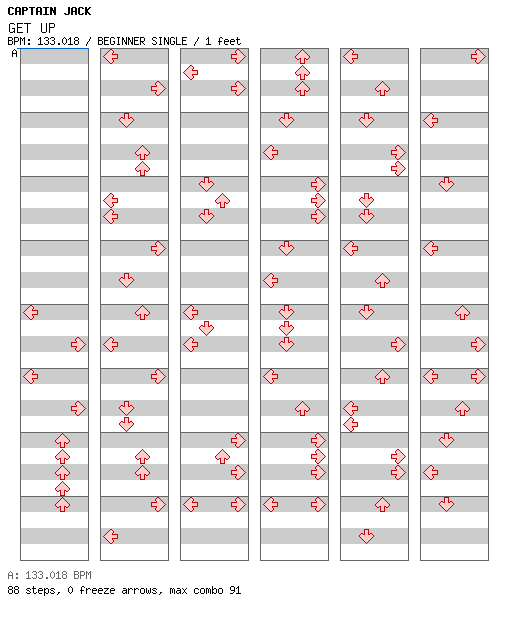 CAPTAIN JACK
GET UP
BPM: 133.018 / BEGINNER SINGLE / 1 feet
A

A: 133.018 BPM
88 steps, 0 freeze arrows, max combo 91